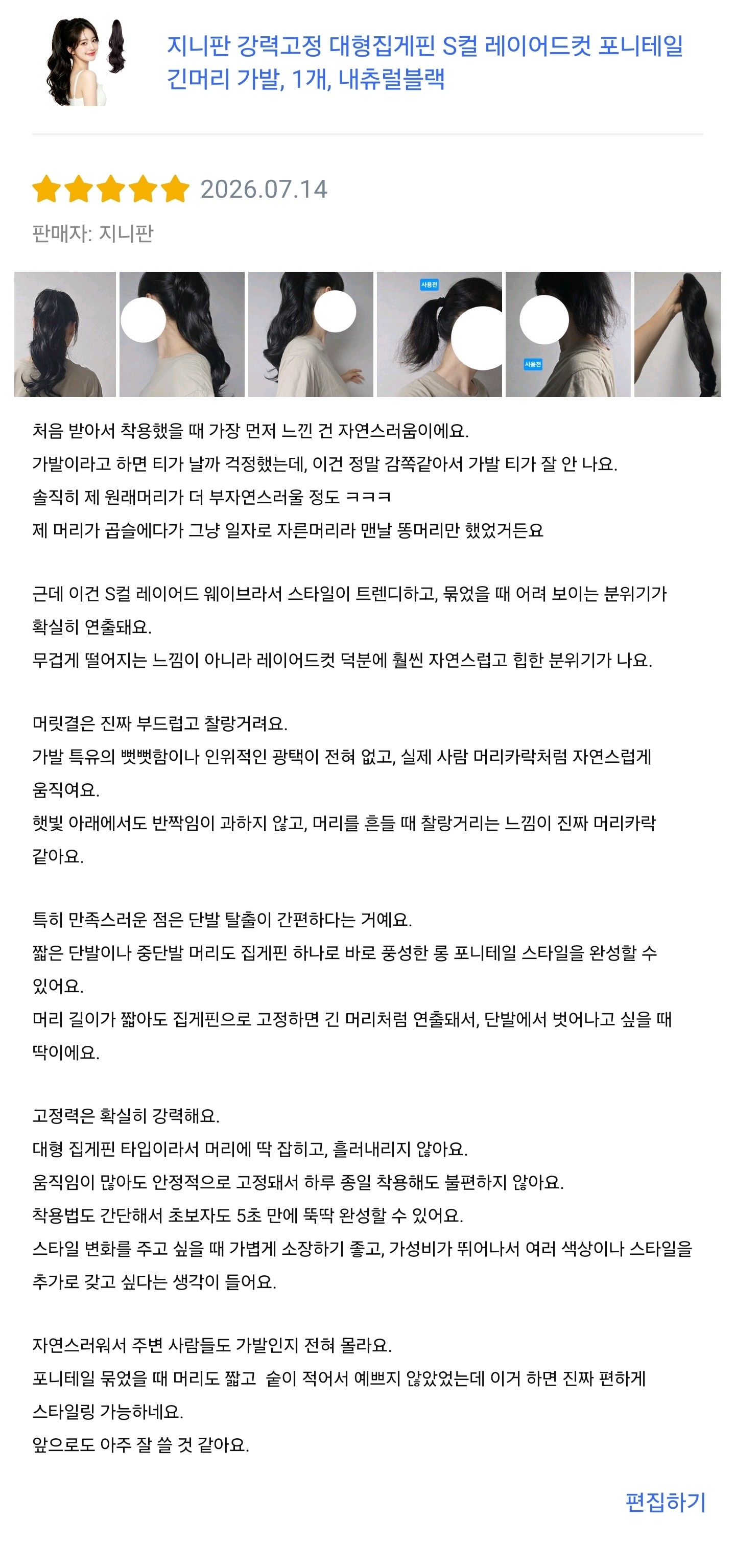 지니판 강력고정 대형집게핀 S컬 레이어드컷 포니테일 긴머리 가발, 1개, 내츄럴블랙

2026.07.14

판매자: 지니판

사용전

사용전

처음 받아서 착용했을 때 가장 먼저 느낀 건 자연스러움이에요.
가발이라고 하면 티가 날까 걱정했는데, 이건 정말 감쪽같아서 가발 티가 잘 안 나요.
솔직히 제 원래머리가 더 부자연스러울 정도 ㅋㅋㅋ
제 머리가 곱슬에다가 그냥 일자로 자른머리라 맨날 똥머리만 했었거든요

근데 이건 S컬 레이어드 웨이브라서 스타일이 트렌디하고, 묶었을 때 어려 보이는 분위기가 확실히 연출돼요.
무겁게 떨어지는 느낌이 아니라 레이어드컷 덕분에 훨씬 자연스럽고 힙한 분위기가 나요.

머릿결은 진짜 부드럽고 찰랑거려요.
가발 특유의 뻣뻣함이나 인위적인 광택이 전혀 없고, 실제 사람 머리카락처럼 자연스럽게 움직여요.
햇빛 아래에서도 반짝임이 과하지 않고, 머리를 흔들 때 찰랑거리는 느낌이 진짜 머리카락 같아요.

특히 만족스러운 점은 단발 탈출이 간편하다는 거예요.
짧은 단발이나 중단발 머리도 집게핀 하나로 바로 풍성한 롱 포니테일 스타일을 완성할 수 있어요.
머리 길이가 짧아도 집게핀으로 고정하면 긴 머리처럼 연출돼서, 단발에서 벗어나고 싶을 때 딱이에요.

고정력은 확실히 강력해요.
대형 집게핀 타입이라서 머리에 딱 잡히고, 흘러내리지 않아요.
움직임이 많아도 안정적으로 고정돼서 하루 종일 착용해도 불편하지 않아요.
착용법도 간단해서 초보자도 5초 만에 뚝딱 완성할 수 있어요.
스타일 변화를 주고 싶을 때 가볍게 소장하기 좋고, 가성비가 뛰어나서 여러 색상이나 스타일을 추가로 갖고 싶다는 생각이 들어요.

자연스러워서 주변 사람들도 가발인지 전혀 몰라요.
포니테일 묶었을 때 머리도 짧고 숱이 적어서 예쁘지 않았었는데 이거 하면 진짜 편하게 스타일링 가능하네요.
앞으로도 아주 잘 쓸 것 같아요.

편집하기